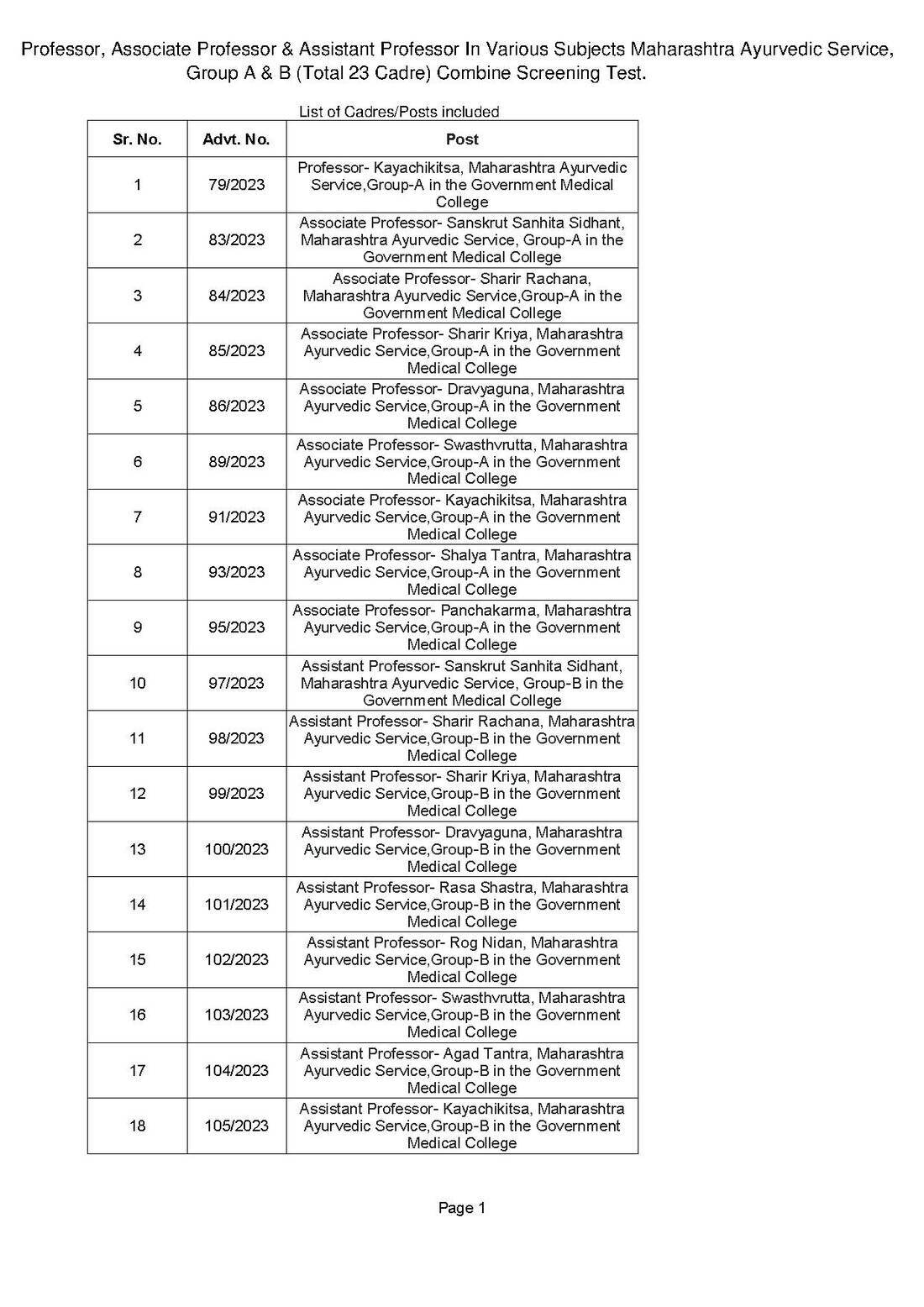 Professor, Associate Professor & Assistant Professor In Various Subjects Maharashtra Ayurvedic Service, Group A & B (Total 23 Cadre) Combine Screening Test.

List of Cadres/Posts included

| Sr. No. | Advt. No. | Post |
|---|---|---|
| 1 | 79/2023 | Professor- Kayachikitsa, Maharashtra Ayurvedic Service,Group-A in the Government Medical College |
| 2 | 83/2023 | Associate Professor- Sanskrut Sanhita Sidhant, Maharashtra Ayurvedic Service, Group-A in the Government Medical College |
| 3 | 84/2023 | Associate Professor- Sharir Rachana, Maharashtra Ayurvedic Service,Group-A in the Government Medical College |
| 4 | 85/2023 | Associate Professor- Sharir Kriya, Maharashtra Ayurvedic Service,Group-A in the Government Medical College |
| 5 | 86/2023 | Associate Professor- Dravyaguna, Maharashtra Ayurvedic Service,Group-A in the Government Medical College |
| 6 | 89/2023 | Associate Professor- Swasthvrutta, Maharashtra Ayurvedic Service,Group-A in the Government Medical College |
| 7 | 91/2023 | Associate Professor- Kayachikitsa, Maharashtra Ayurvedic Service,Group-A in the Government Medical College |
| 8 | 93/2023 | Associate Professor- Shalya Tantra, Maharashtra Ayurvedic Service,Group-A in the Government Medical College |
| 9 | 95/2023 | Associate Professor- Panchakarma, Maharashtra Ayurvedic Service,Group-A in the Government Medical College |
| 10 | 97/2023 | Assistant Professor- Sanskrut Sanhita Sidhant, Maharashtra Ayurvedic Service, Group-B in the Government Medical College |
| 11 | 98/2023 | Assistant Professor- Sharir Rachana, Maharashtra Ayurvedic Service,Group-B in the Government Medical College |
| 12 | 99/2023 | Assistant Professor- Sharir Kriya, Maharashtra Ayurvedic Service,Group-B in the Government Medical College |
| 13 | 100/2023 | Assistant Professor- Dravyaguna, Maharashtra Ayurvedic Service,Group-B in the Government Medical College |
| 14 | 101/2023 | Assistant Professor- Rasa Shastra, Maharashtra Ayurvedic Service,Group-B in the Government Medical College |
| 15 | 102/2023 | Assistant Professor- Rog Nidan, Maharashtra Ayurvedic Service,Group-B in the Government Medical College |
| 16 | 103/2023 | Assistant Professor- Swasthvrutta, Maharashtra Ayurvedic Service,Group-B in the Government Medical College |
| 17 | 104/2023 | Assistant Professor- Agad Tantra, Maharashtra Ayurvedic Service,Group-B in the Government Medical College |
| 18 | 105/2023 | Assistant Professor- Kayachikitsa, Maharashtra Ayurvedic Service,Group-B in the Government Medical College |

Page 1